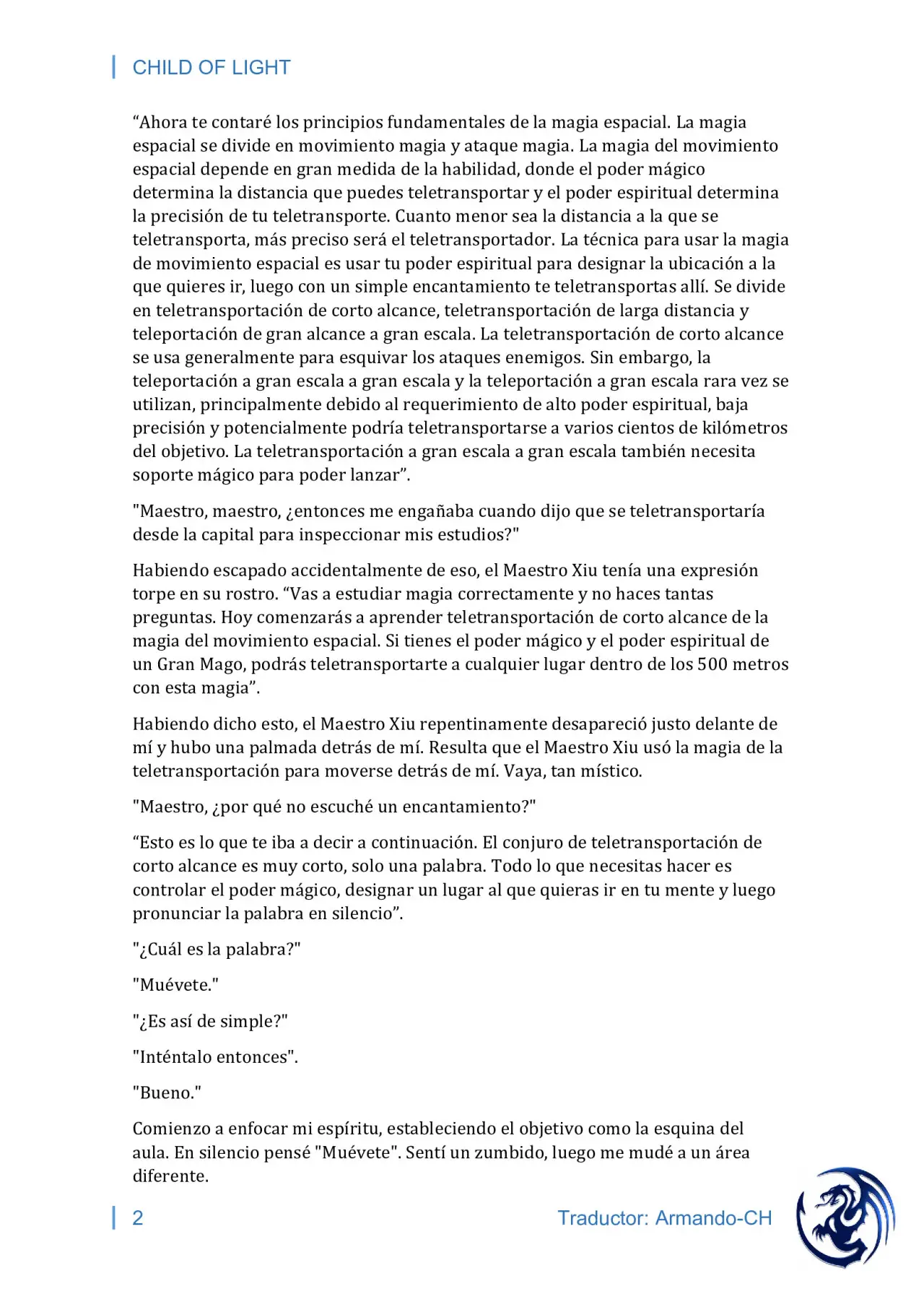 CHILD OF LIGHT

“Ahora te contaré los principios fundamentales de la magia espacial. La magia espacial se divide en movimiento magia y ataque magia. La magia del movimiento espacial depende en gran medida de la habilidad, donde el poder mágico determina la distancia que puedes teletransportar y el poder espiritual determina la precisión de tu teletransporte. Cuanto menor sea la distancia a la que se teletransporta, más preciso será el teletransportador. La técnica para usar la magia de movimiento espacial es usar tu poder espiritual para designar la ubicación a la que quieres ir, luego con un simple encantamiento te teletransportas allí. Se divide en teletransportación de corto alcance, teletransportación de larga distancia y teleportación de gran alcance a gran escala. La teletransportación de corto alcance se usa generalmente para esquivar los ataques enemigos. Sin embargo, la teleportación a gran escala a gran escala y la teleportación a gran escala rara vez se utilizan, principalmente debido al requerimiento de alto poder espiritual, baja precisión y potencialmente podría teletransportarse a varios cientos de kilómetros del objetivo. La teletransportación a gran escala a gran escala también necesita soporte mágico para poder lanzar”.

"Maestro, maestro, ¿entonces me engañaba cuando dijo que se teletransportaría desde la capital para inspeccionar mis estudios?"

Habiendo escapado accidentalmente de eso, el Maestro Xiu tenía una expresión torpe en su rostro. “Vas a estudiar magia correctamente y no haces tantas preguntas. Hoy comenzarás a aprender teletransportación de corto alcance de la magia del movimiento espacial. Si tienes el poder mágico y el poder espiritual de un Gran Mago, podrás teletransportarte a cualquier lugar dentro de los 500 metros con esta magia”.

Habiendo dicho esto, el Maestro Xiu repentinamente desapareció justo delante de mí y hubo una palmada detrás de mí. Resulta que el Maestro Xiu usó la magia de la teletransportación para moverse detrás de mí. Vaya, tan místico.

"Maestro, ¿por qué no escuché un encantamiento?"

“Esto es lo que te iba a decir a continuación. El conjuro de teletransportación de corto alcance es muy corto, solo una palabra. Todo lo que necesitas hacer es controlar el poder mágico, designar un lugar al que quieras ir en tu mente y luego pronunciar la palabra en silencio”.

"¿Cuál es la palabra?"

"Muévete."

"¿Es así de simple?"

"Inténtalo entonces".

"Bueno."

Comienzo a enfocar mi espíritu, estableciendo el objetivo como la esquina del aula. En silencio pensé "Muévete". Sentí un zumbido, luego me mudé a un área diferente.

2 Traductor: Armando-CH